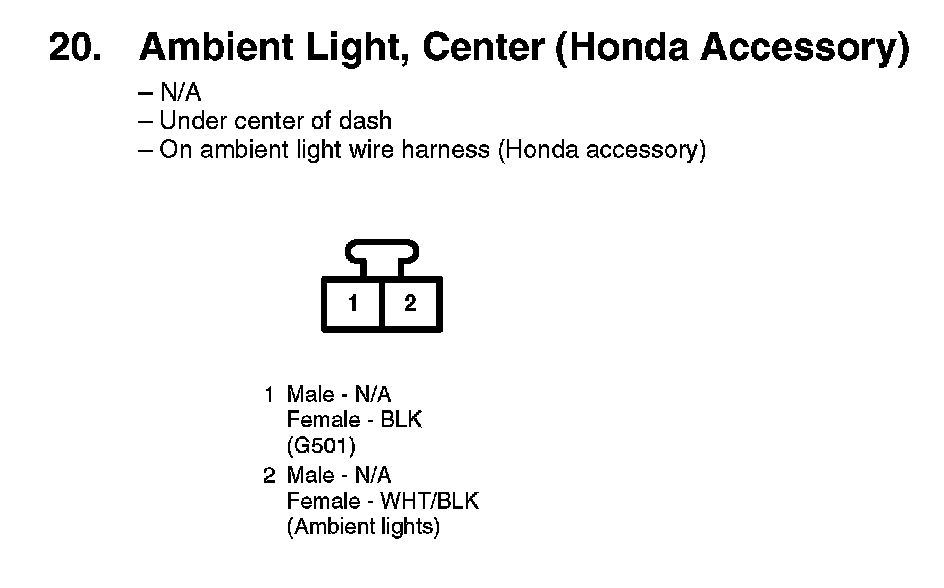 20. Ambient Light, Center (Honda Accessory)

– N/A
– Under center of dash
– On ambient light wire harness (Honda accessory)

1 2

1 Male - N/A
Female - BLK
(G501)
2 Male - N/A
Female - WHT/BLK
(Ambient lights)